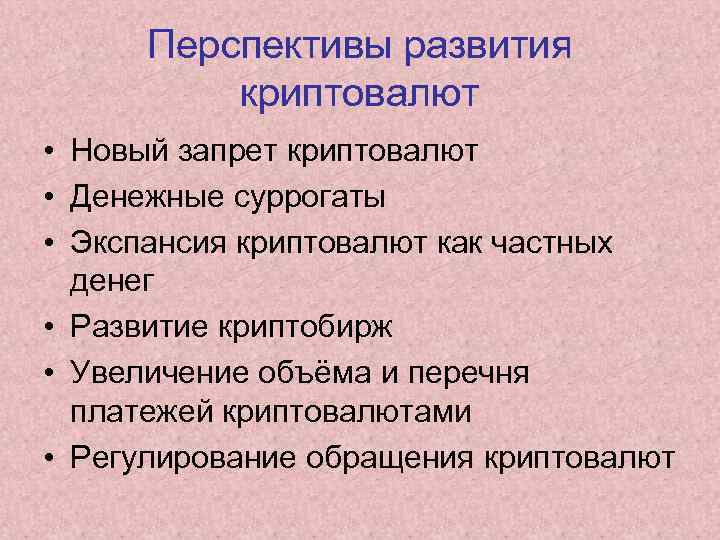 Перспективы развития
криптовалют

• Новый запрет криптовалют
• Денежные суррогаты
• Экспансия криптовалют как частных денег
• Развитие криптобирж
• Увеличение объёма и перечня платежей криптовалютами
• Регулирование обращения криптовалют